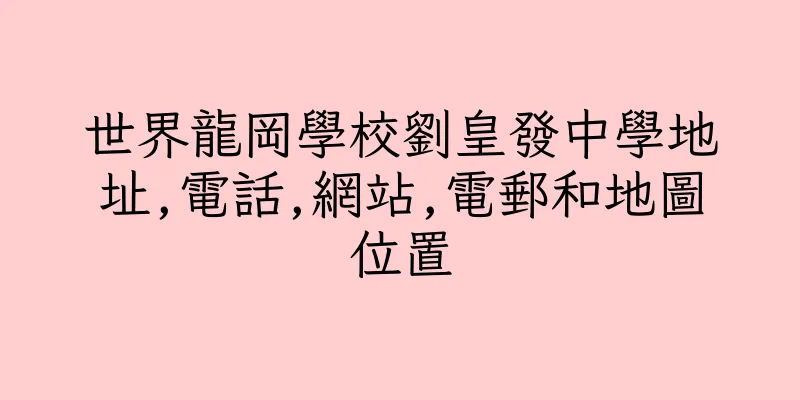 世界龍岡學校劉皇發中學地址,電話,網站,電郵和地圖位置